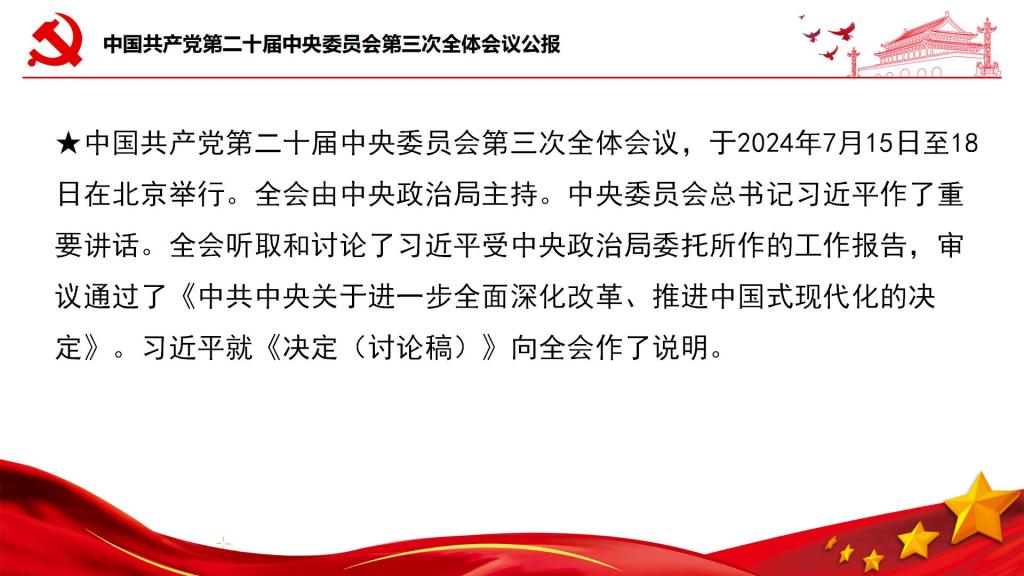 中国共产党第二十届中央委员会第三次全体会议公报

★中国共产党第二十届中央委员会第三次全体会议，于2024年7月15日至18日在北京举行。全会由中央政治局主持。中央委员会总书记习近平作了重要讲话。全会听取和讨论了习近平受中央政治局委托所作的工作报告，审议通过了《中共中央关于进一步全面深化改革、推进中国式现代化的决定》。习近平就《决定（讨论稿）》向全会作了说明。